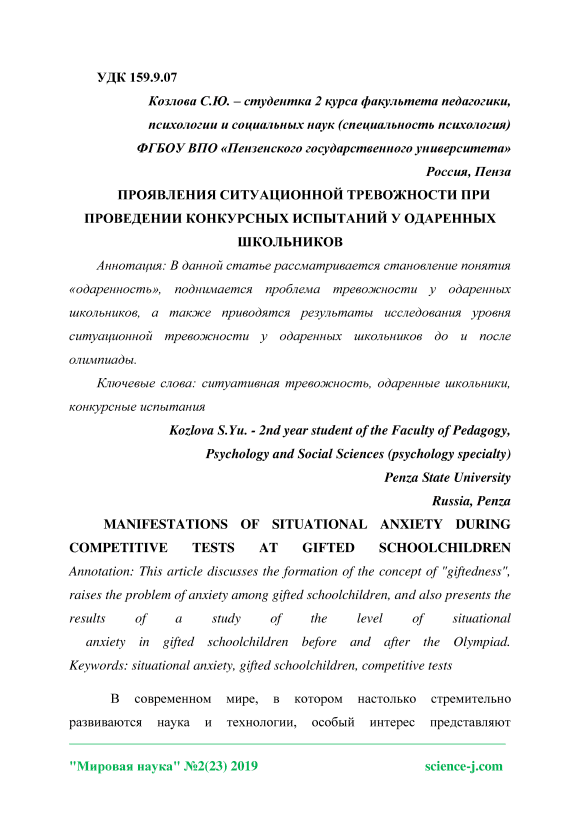 УДК 159.9.07

Козлова С.Ю. – студентка 2 курса факультета педагогики, психологии и социальных наук (специальность психология)

ФГБОУ ВПО «Пензенского государственного университета»

Россия, Пенза

ПРОЯВЛЕНИЯ СИТУАЦИОННОЙ ТРЕВОЖНОСТИ ПРИ ПРОВЕДЕНИИ КОНКУРСНЫХ ИСПЫТАНИЙ У ОДАРЕННЫХ ШКОЛЬНИКОВ

Аннотация: В данной статье рассматривается становление понятия «одаренность», поднимается проблема тревожности у одаренных школьников, а также приводятся результаты исследования уровня ситуационной тревожности у одаренных школьников до и после олимпиады.

Ключевые слова: ситуативная тревожность, одаренные школьники, конкурсные испытания

Kozlova S.Yu. - 2nd year student of the Faculty of Pedagogy, Psychology and Social Sciences (psychology specialty)

Penza State University

Russia, Penza

MANIFESTATIONS OF SITUATIONAL ANXIETY DURING COMPETITIVE TESTS AT GIFTED SCHOOLCHILDREN

Annotation: This article discusses the formation of the concept of "giftedness", raises the problem of anxiety among gifted schoolchildren, and also presents the results of a study of the level of situational anxiety in gifted schoolchildren before and after the Olympiad.

Keywords: situational anxiety, gifted schoolchildren, competitive tests

В современном мире, в котором настолько стремительно развиваются наука и технологии, особый интерес представляют

"Мировая наука" №2(23) 2019 science-j.com